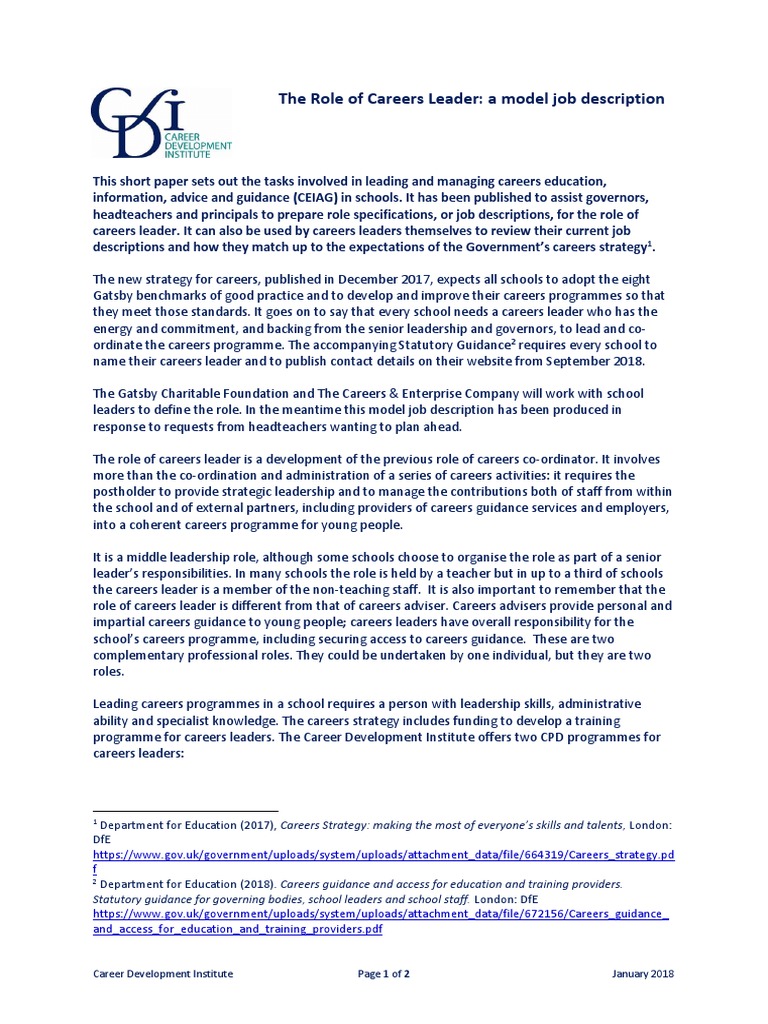 CDI
CAREER DEVELOPMENT INSTITUTE

The Role of Careers Leader: a model job description

This short paper sets out the tasks involved in leading and managing careers education, information, advice and guidance (CEIAG) in schools. It has been published to assist governors, headteachers and principals to prepare role specifications, or job descriptions, for the role of careers leader. It can also be used by careers leaders themselves to review their current job descriptions and how they match up to the expectations of the Government's careers strategy$^1$.

The new strategy for careers, published in December 2017, expects all schools to adopt the eight Gatsby benchmarks of good practice and to develop and improve their careers programmes so that they meet those standards. It goes on to say that every school needs a careers leader who has the energy and commitment, and backing from the senior leadership and governors, to lead and co-ordinate the careers programme. The accompanying Statutory Guidance$^2$ requires every school to name their careers leader and to publish contact details on their website from September 2018.

The Gatsby Charitable Foundation and The Careers & Enterprise Company will work with school leaders to define the role. In the meantime this model job description has been produced in response to requests from headteachers wanting to plan ahead.

The role of careers leader is a development of the previous role of careers co-ordinator. It involves more than the co-ordination and administration of a series of careers activities: it requires the postholder to provide strategic leadership and to manage the contributions both of staff from within the school and of external partners, including providers of careers guidance services and employers, into a coherent careers programme for young people.

It is a middle leadership role, although some schools choose to organise the role as part of a senior leader's responsibilities. In many schools the role is held by a teacher but in up to a third of schools the careers leader is a member of the non-teaching staff. It is also important to remember that the role of careers leader is different from that of careers adviser. Careers advisers provide personal and impartial careers guidance to young people; careers leaders have overall responsibility for the school's careers programme, including securing access to careers guidance. These are two complementary professional roles. They could be undertaken by one individual, but they are two roles.

Leading careers programmes in a school requires a person with leadership skills, administrative ability and specialist knowledge. The careers strategy includes funding to develop a training programme for careers leaders. The Career Development Institute offers two CPD programmes for careers leaders:

$^1$ Department for Education (2017), Careers Strategy: making the most of everyone's skills and talents, London: DfE
https://www.gov.uk/government/uploads/system/uploads/attachment_data/file/664319/Careers_strategy.pdf
$^2$ Department for Education (2018). Careers guidance and access for education and training providers. Statutory guidance for governing bodies, school leaders and school staff. London: DfE
https://www.gov.uk/government/uploads/system/uploads/attachment_data/file/672156/Careers_guidance_and_access_for_education_and_training_providers.pdf

Career Development Institute Page 1 of 2 January 2018